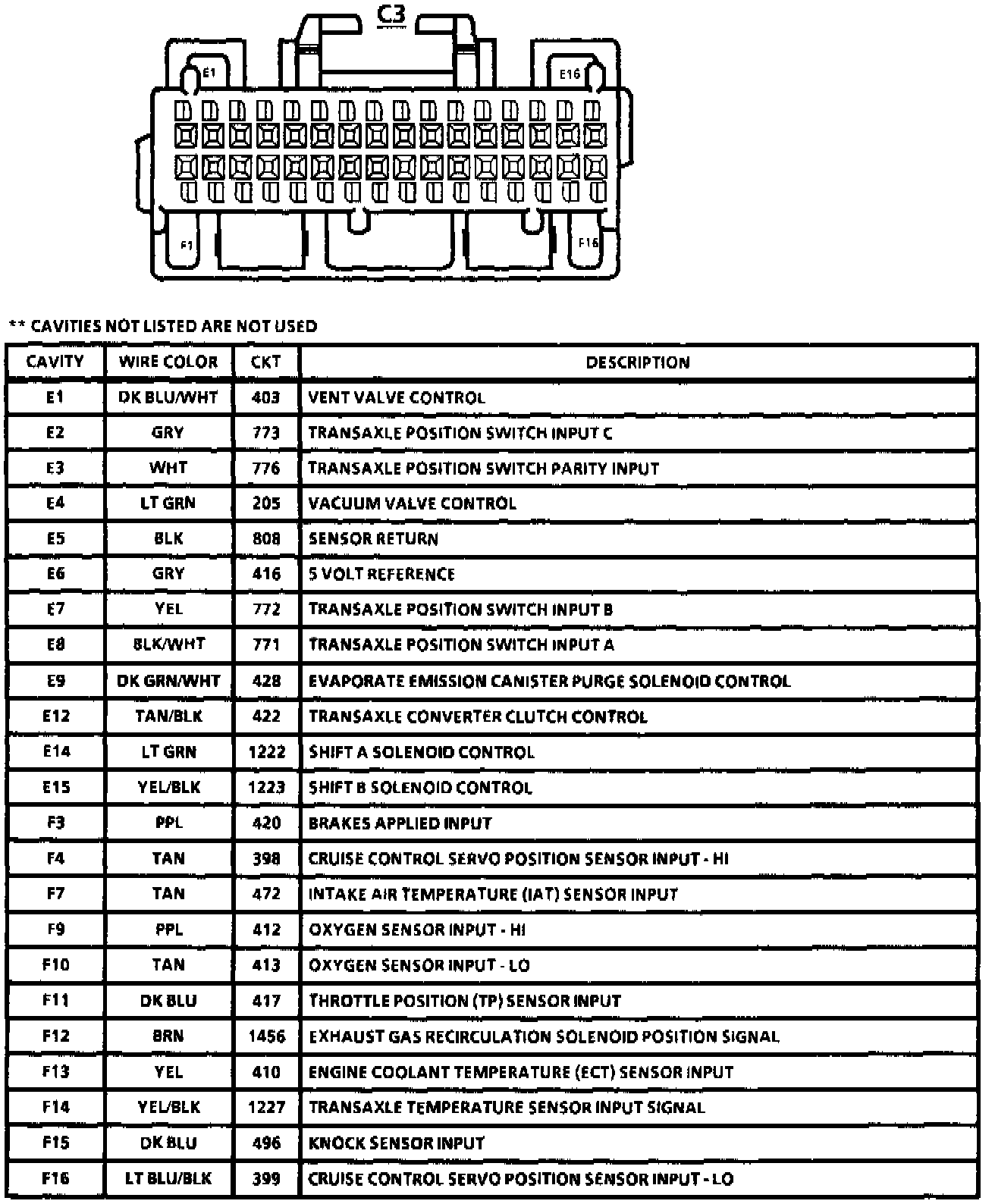 C3

E1

E16

F1

F16

** CAVITIES NOT LISTED ARE NOT USED

| CAVITY | WIRE COLOR | CKT | DESCRIPTION |
|---|---|---|---|
| E1 | DK BLU/WHT | 403 | VENT VALVE CONTROL |
| E2 | GRY | 773 | TRANSAXLE POSITION SWITCH INPUT C |
| E3 | WHT | 776 | TRANSAXLE POSITION SWITCH PARITY INPUT |
| E4 | LT GRN | 205 | VACUUM VALVE CONTROL |
| E5 | BLK | 808 | SENSOR RETURN |
| E6 | GRY | 416 | 5 VOLT REFERENCE |
| E7 | YEL | 772 | TRANSAXLE POSITION SWITCH INPUT B |
| E8 | BLK/WHT | 771 | TRANSAXLE POSITION SWITCH INPUT A |
| E9 | DK GRN/WHT | 428 | EVAPORATE EMISSION CANISTER PURGE SOLENOID CONTROL |
| E12 | TAN/BLK | 422 | TRANSAXLE CONVERTER CLUTCH CONTROL |
| E14 | LT GRN | 1222 | SHIFT A SOLENOID CONTROL |
| E15 | YEL/BLK | 1223 | SHIFT B SOLENOID CONTROL |
| F3 | PPL | 420 | BRAKES APPLIED INPUT |
| F4 | TAN | 398 | CRUISE CONTROL SERVO POSITION SENSOR INPUT - HI |
| F7 | TAN | 472 | INTAKE AIR TEMPERATURE (IAT) SENSOR INPUT |
| F9 | PPL | 412 | OXYGEN SENSOR INPUT - HI |
| F10 | TAN | 413 | OXYGEN SENSOR INPUT - LO |
| F11 | DK BLU | 417 | THROTTLE POSITION (TP) SENSOR INPUT |
| F12 | BRN | 1456 | EXHAUST GAS RECIRCULATION SOLENOID POSITION SIGNAL |
| F13 | YEL | 410 | ENGINE COOLANT TEMPERATURE (ECT) SENSOR INPUT |
| F14 | YEL/BLK | 1227 | TRANSAXLE TEMPERATURE SENSOR INPUT SIGNAL |
| F15 | DK BLU | 496 | KNOCK SENSOR INPUT |
| F16 | LT BLU/BLK | 399 | CRUISE CONTROL SERVO POSITION SENSOR INPUT - LO |